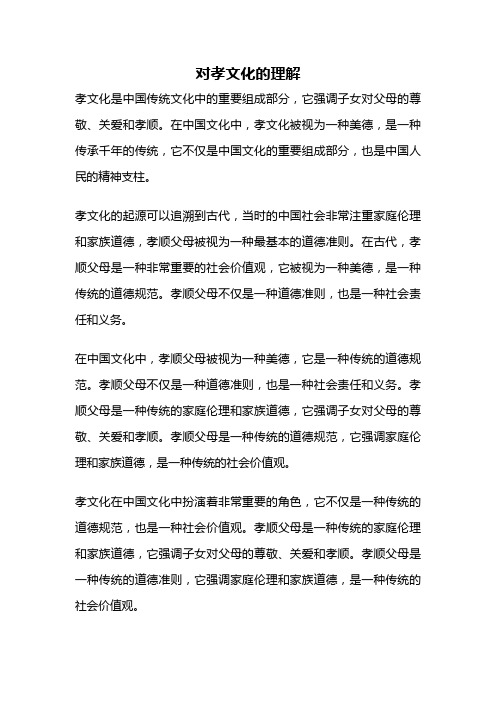 对孝文化的理解

孝文化是中国传统文化中的重要组成部分，它强调子女对父母的尊敬、关爱和孝顺。在中国文化中，孝文化被视为一种美德，是一种传承千年的传统，它不仅是中国文化的重要组成部分，也是中国人民的精神支柱。

孝文化的起源可以追溯到古代，当时的中国社会非常注重家庭伦理和家族道德，孝顺父母被视为一种最基本的道德准则。在古代，孝顺父母是一种非常重要的社会价值观，它被视为一种美德，是一种传统的道德规范。孝顺父母不仅是一种道德准则，也是一种社会责任和义务。

在中国文化中，孝顺父母被视为一种美德，它是一种传统的道德规范。孝顺父母不仅是一种道德准则，也是一种社会责任和义务。孝顺父母是一种传统的家庭伦理和家族道德，它强调子女对父母的尊敬、关爱和孝顺。孝顺父母是一种传统的道德规范，它强调家庭伦理和家族道德，是一种传统的社会价值观。

孝文化在中国文化中扮演着非常重要的角色，它不仅是一种传统的道德规范，也是一种社会价值观。孝顺父母是一种传统的家庭伦理和家族道德，它强调子女对父母的尊敬、关爱和孝顺。孝顺父母是一种传统的道德准则，它强调家庭伦理和家族道德，是一种传统的社会价值观。